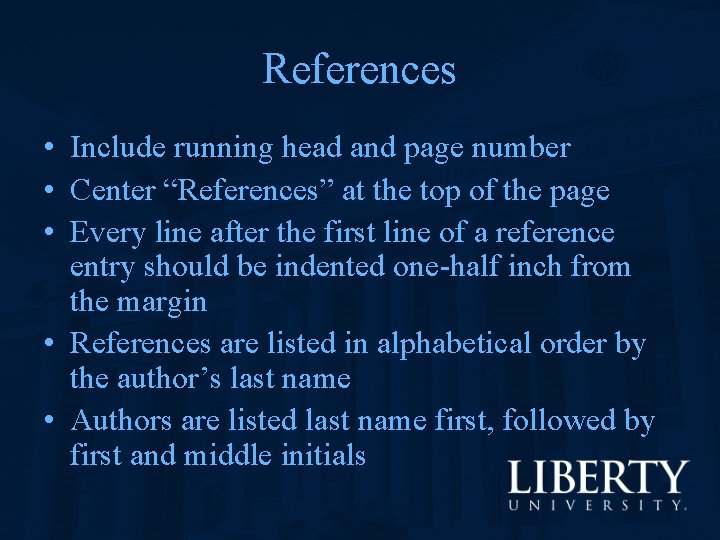 References

• Include running head and page number
• Center “References” at the top of the page
• Every line after the first line of a reference entry should be indented one-half inch from the margin
• References are listed in alphabetical order by the author’s last name
• Authors are listed last name first, followed by first and middle initials

LIBERTY
UNIVERSITY.